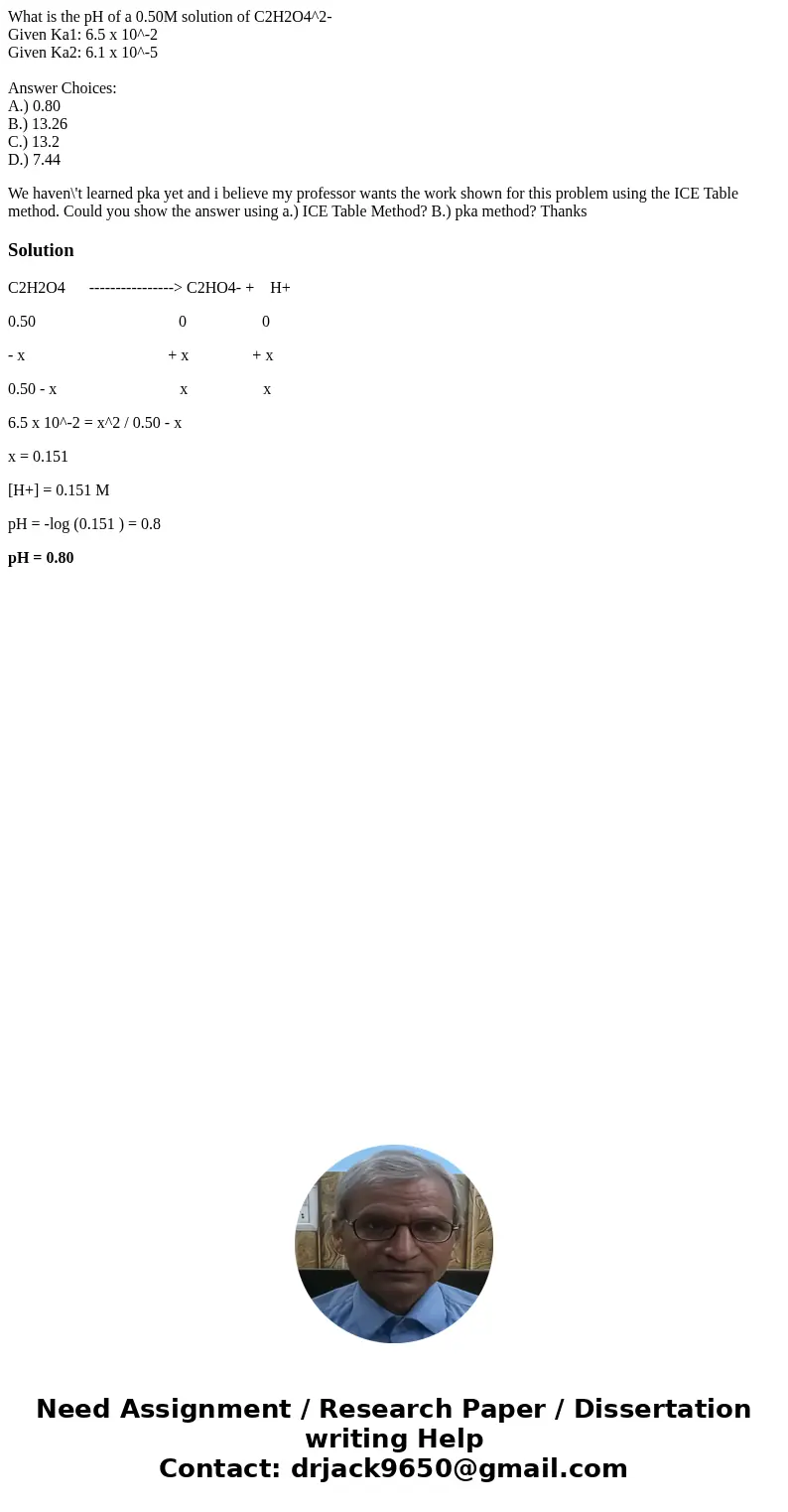 What is the pH of a 0.50M solution of C2H2O4^2-
Given Ka1: 6.5 x 10^-2
Given Ka2: 6.1 x 10^-5

Answer Choices:
A.) 0.80
B.) 13.26
C.) 13.2
D.) 7.44

We haven\'t learned pka yet and i believe my professor wants the work shown for this problem using the ICE Table method. Could you show the answer using a.) ICE Table Method? B.) pka method? Thanks

Solution

C2H2O4 ----------------> C2HO4- + H+

0.50 0 0

- x + x + x

0.50 - x x x

6.5 x 10^-2 = x^2 / 0.50 - x

x = 0.151

[H+] = 0.151 M

pH = -log (0.151 ) = 0.8

pH = 0.80

Need Assignment / Research Paper / Dissertation writing Help
Contact: drjack9650@gmail.com